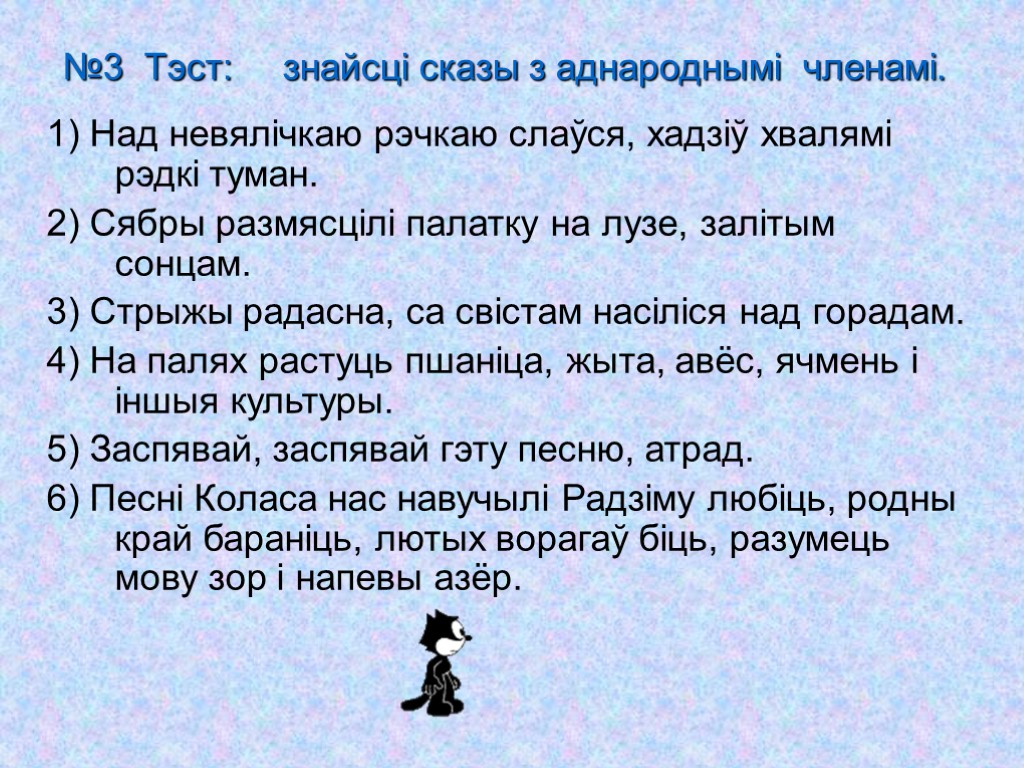 №3 Тэст: знайсці сказы з аднароднымі членамі.

1) Над невялічкаю рэчкаю слаўся, хадзіў хвалямі рэдкі туман.

2) Сябры размясцілі палатку на лузе, залітым сонцам.

3) Стрыжы радасна, са свістам насіліся над горадам.

4) На палях растуць пшаніца, жыта, авёс, ячмень і іншыя культуры.

5) Заспявай, заспявай гэту песню, атрад.

6) Песні Коласа нас навучылі Радзіму любіць, родны край бараніць, лютых ворагаў біць, разумець мову зор і напевы азёр.